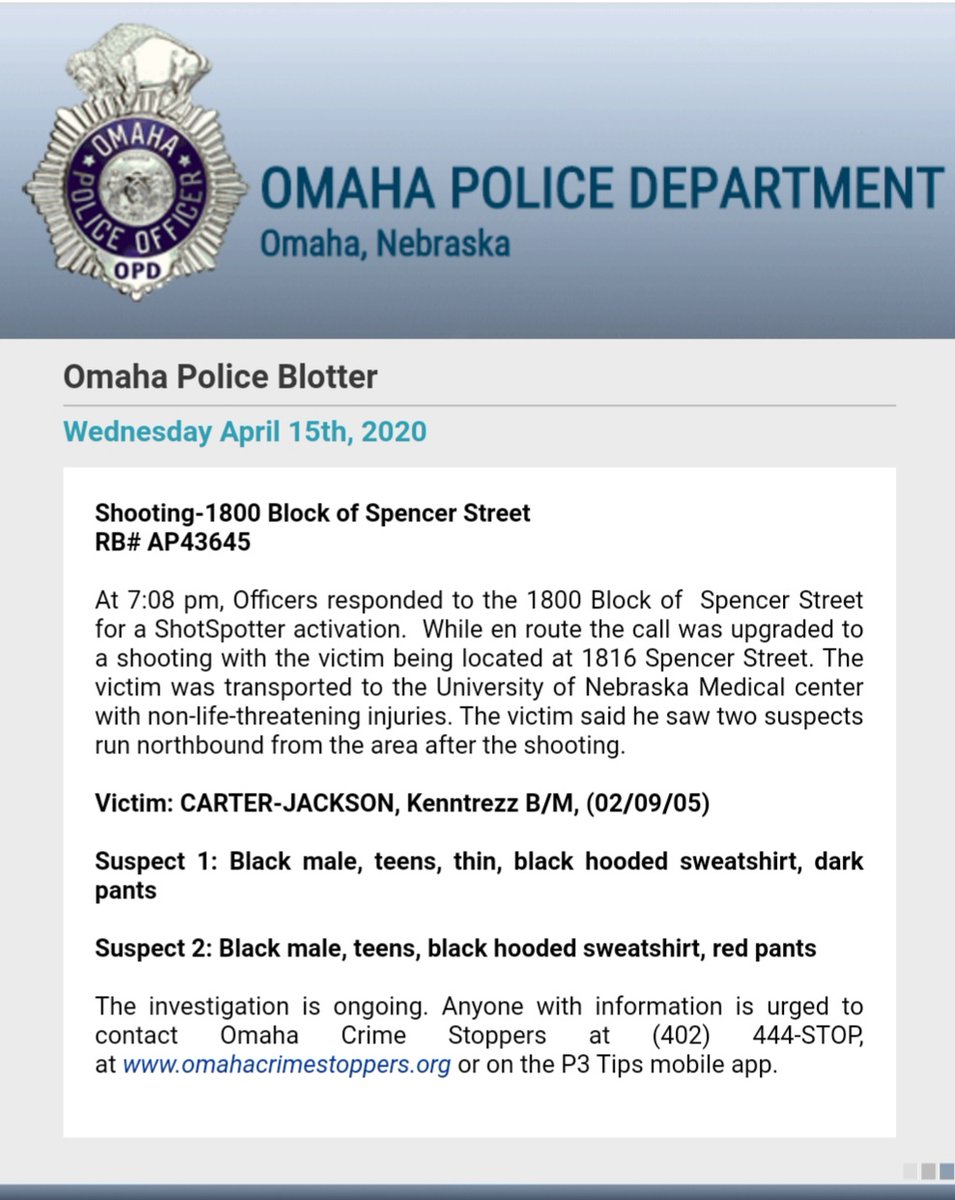 OMAHA POLICE OFFICER
OPD

OMAHA POLICE DEPARTMENT
Omaha, Nebraska

Omaha Police Blotter

Wednesday April 15th, 2020

Shooting-1800 Block of Spencer Street
RB# AP43645

At 7:08 pm, Officers responded to the 1800 Block of Spencer Street for a ShotSpotter activation. While en route the call was upgraded to a shooting with the victim being located at 1816 Spencer Street. The victim was transported to the University of Nebraska Medical center with non-life-threatening injuries. The victim said he saw two suspects run northbound from the area after the shooting.

Victim: CARTER-JACKSON, Kenntrezz B/M, (02/09/05)

Suspect 1: Black male, teens, thin, black hooded sweatshirt, dark pants

Suspect 2: Black male, teens, black hooded sweatshirt, red pants

The investigation is ongoing. Anyone with information is urged to contact Omaha Crime Stoppers at (402) 444-STOP, at www.omahacrimestoppers.org or on the P3 Tips mobile app.